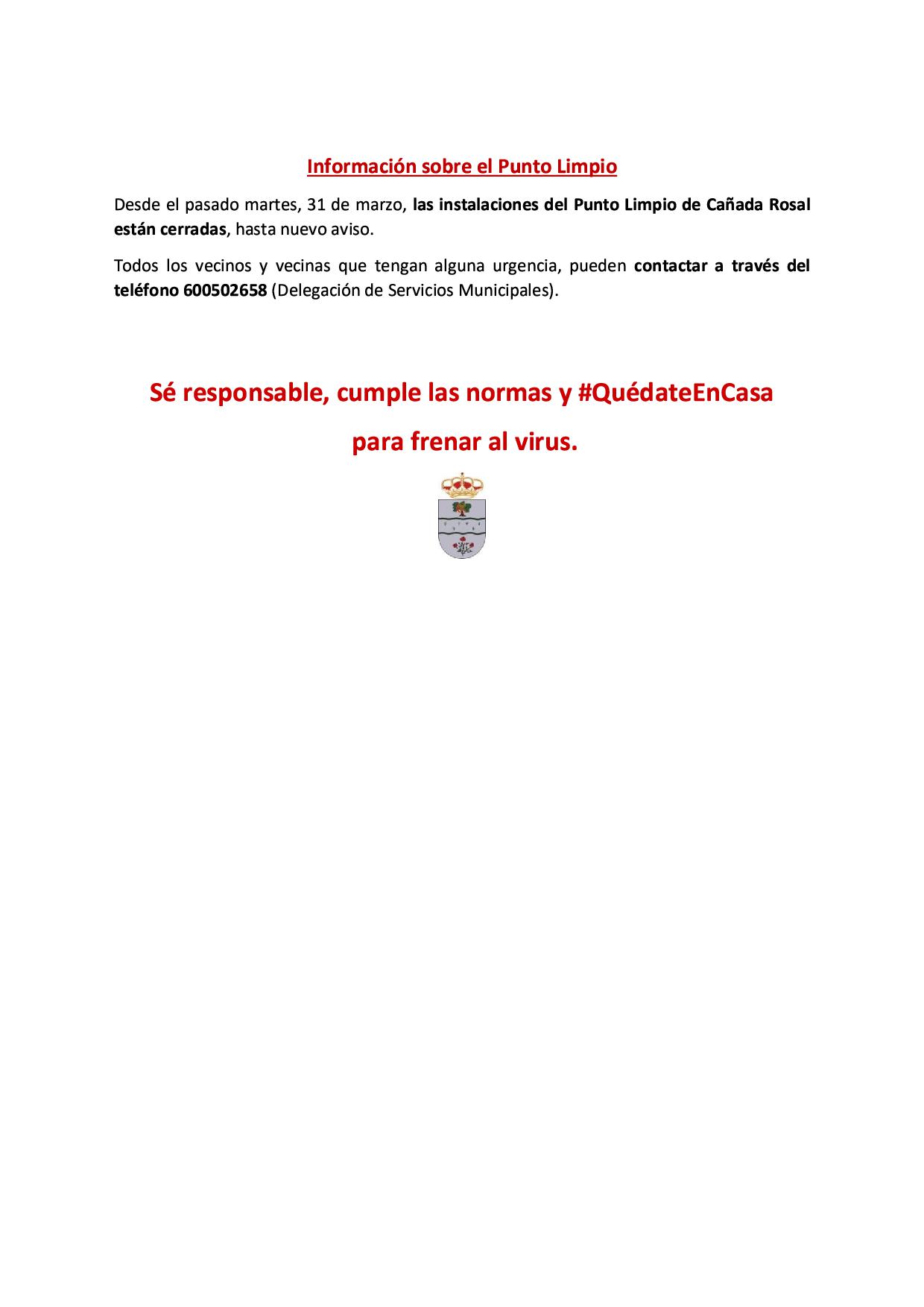 Información sobre el Punto Limpio

Desde el pasado martes, 31 de marzo, las instalaciones del Punto Limpio de Cañada Rosal están cerradas, hasta nuevo aviso.

Todos los vecinos y vecinas que tengan alguna urgencia, pueden contactar a través del teléfono 600502658 (Delegación de Servicios Municipales).

Sé responsable, cumple las normas y #QuédateEnCasa

para frenar al virus.